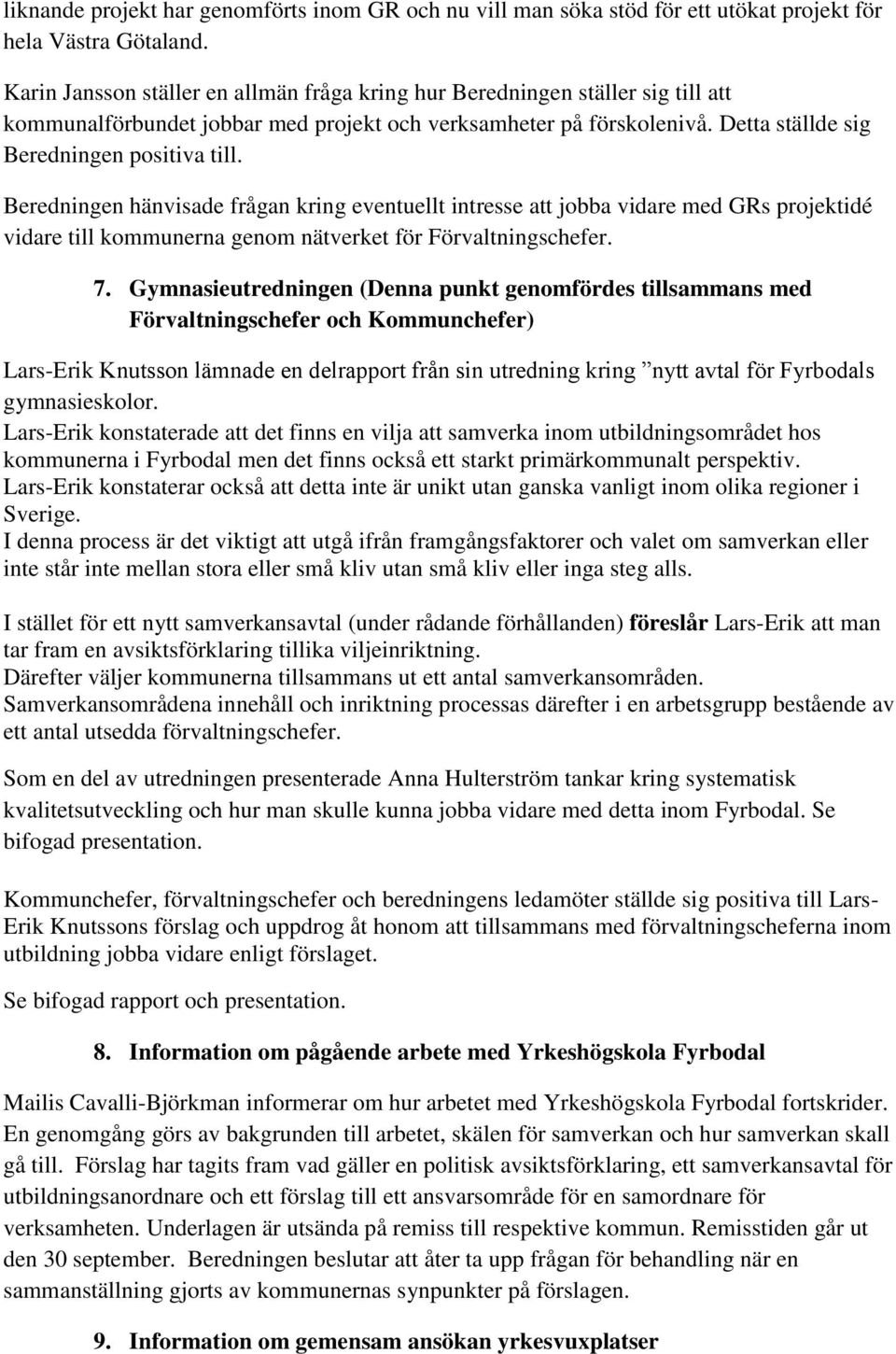 liknande projekt har genomförts inom GR och nu vill man söka stöd för ett utökat projekt för hela Västra Götaland.

Karin Jansson ställer en allmän fråga kring hur Beredningen ställer sig till att kommunalförbundet jobbar med projekt och verksamheter på förskolenivå. Detta ställde sig Beredningen positiva till.

Beredningen hänvisade frågan kring eventuellt intresse att jobba vidare med GRs projektidé vidare till kommunerna genom nätverket för Förvaltningschefer.

7. Gymnasieutredningen (Denna punkt genomfördes tillsammans med Förvaltningschefer och Kommunchefer)

Lars-Erik Knutsson lämnade en delrapport från sin utredning kring ”nytt avtal för Fyrbodals gymnasieskolor.
Lars-Erik konstaterade att det finns en vilja att samverka inom utbildningsområdet hos kommunerna i Fyrbodal men det finns också ett starkt primärkommunalt perspektiv.
Lars-Erik konstaterar också att detta inte är unikt utan ganska vanligt inom olika regioner i Sverige.
I denna process är det viktigt att utgå ifrån framgångsfaktorer och valet om samverkan eller inte står inte mellan stora eller små kliv utan små kliv eller inga steg alls.

I stället för ett nytt samverkansavtal (under rådande förhållanden) föreslår Lars-Erik att man tar fram en avsiktsförklaring tillika viljeinriktning.
Därefter väljer kommunerna tillsammans ut ett antal samverkansområden.
Samverkansområdena innehåll och inriktning processas därefter i en arbetsgrupp bestående av ett antal utsedda förvaltningschefer.

Som en del av utredningen presenterade Anna Hulterström tankar kring systematisk kvalitetsutveckling och hur man skulle kunna jobba vidare med detta inom Fyrbodal. Se bifogad presentation.

Kommunchefer, förvaltningschefer och beredningens ledamöter ställde sig positiva till Lars-Erik Knutssons förslag och uppdrog åt honom att tillsammans med förvaltningscheferna inom utbildning jobba vidare enligt förslaget.

Se bifogad rapport och presentation.

8. Information om pågående arbete med Yrkeshögskola Fyrbodal

Mailis Cavalli-Björkman informerar om hur arbetet med Yrkeshögskola Fyrbodal fortskrider. En genomgång görs av bakgrunden till arbetet, skälen för samverkan och hur samverkan skall gå till. Förslag har tagits fram vad gäller en politisk avsiktsförklaring, ett samverkansavtal för utbildningsanordnare och ett förslag till ett ansvarsområde för en samordnare för verksamheten. Underlagen är utsända på remiss till respektive kommun. Remisstiden går ut den 30 september. Beredningen beslutar att åter ta upp frågan för behandling när en sammanställning gjorts av kommunernas synpunkter på förslagen.

9. Information om gemensam ansökan yrkesvuxplatser